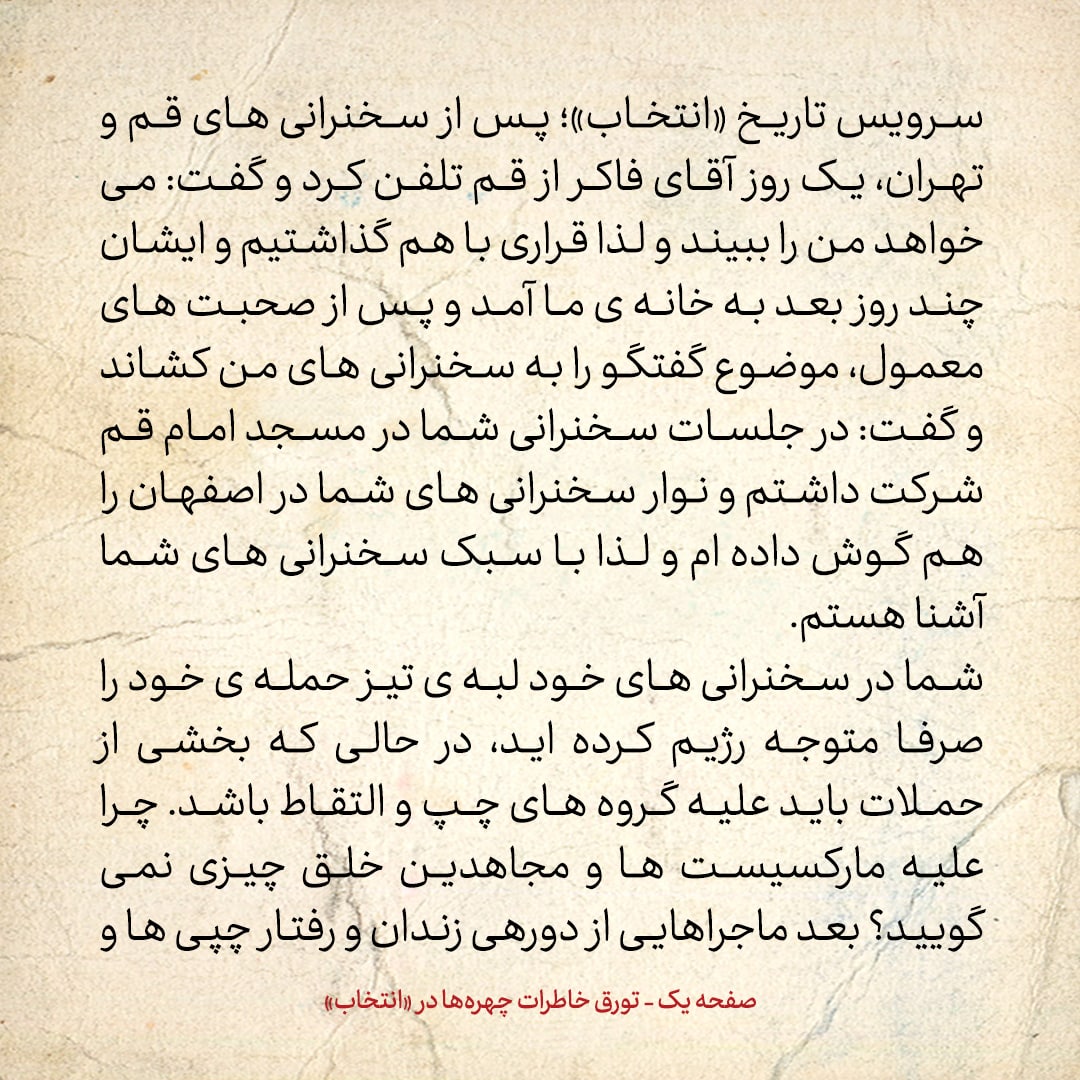 سرویس تاریخ «انتخاب»؛ پس از سخنرانی های قم و تهران، یک روز آقای فاکر از قم تلفن کرد و گفت: می خواهد من را ببیند و لذا قراری با هم گذاشتیم و ایشان چند روز بعد به خانه ی ما آمد و پس از صحبت های معمول، موضوع گفتگو را به سخنرانی های من کشاند و گفت: در جلسات سخنرانی شما در مسجد امام قم شرکت داشتم و نوار سخنرانی های شما در اصفهان را هم گوش داده ام و لذا با سبک سخنرانی های شما آشنا هستم.
شما در سخنرانی های خود لبه ی تیز حمله ی خود را صرفا متوجه رژیم کرده اید، در حالی که بخشی از حملات باید علیه گروه های چپ و التقاط باشد. چرا علیه مارکسیست ها و مجاهدین خلق چیزی نمی گویید؟ بعد ماجراهایی از دورهی زندان و رفتار چپی ها و

صفحه یک - تورق خاطرات چهره‌ها در «انتخاب»